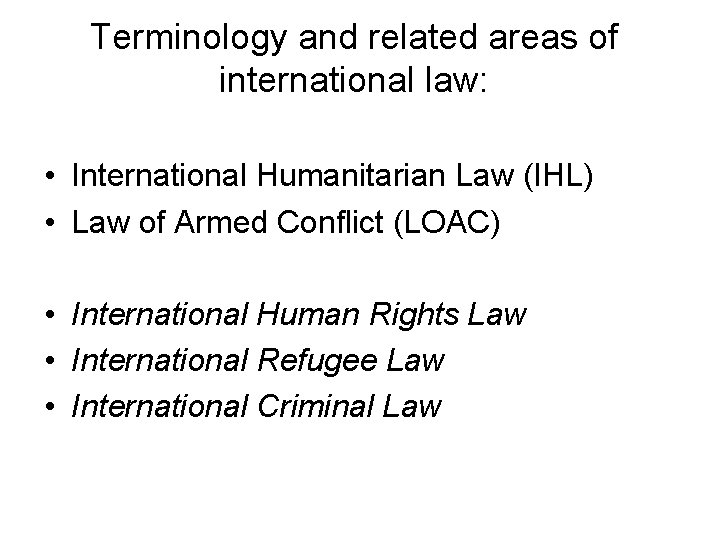 Terminology and related areas of international law:

• International Humanitarian Law (IHL)
• Law of Armed Conflict (LOAC)

• International Human Rights Law
• International Refugee Law
• International Criminal Law